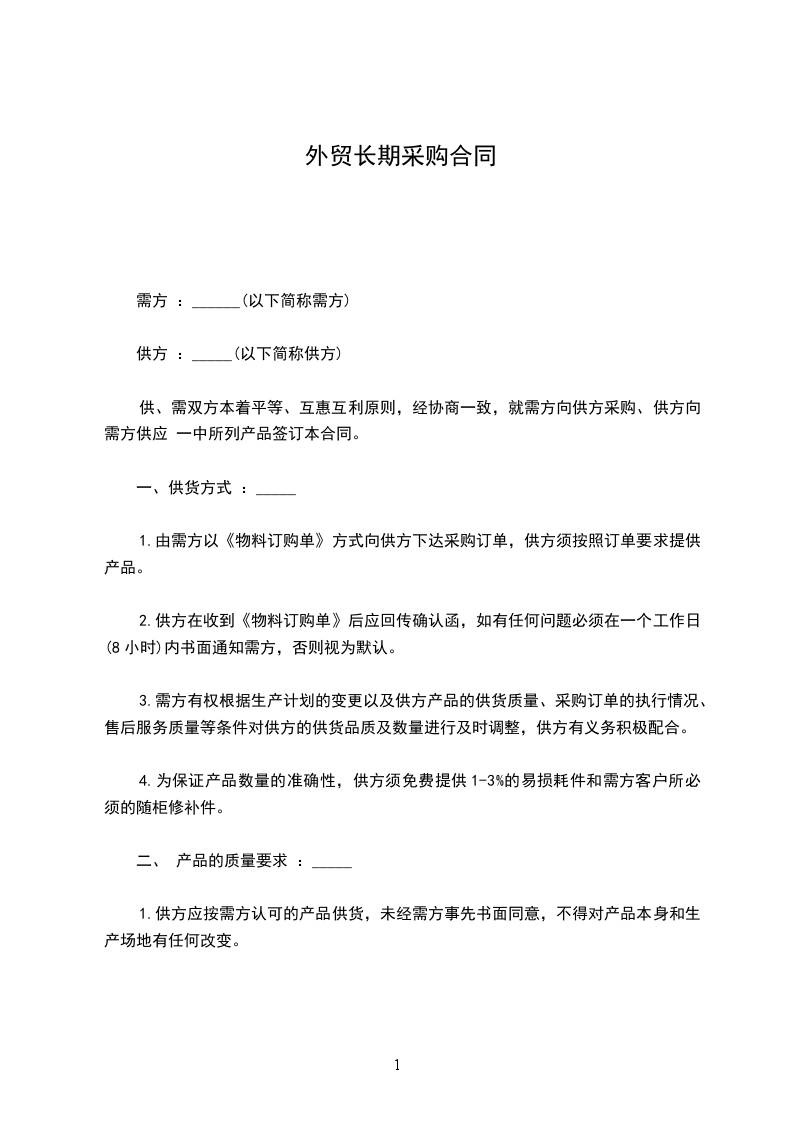 外贸长期采购合同

需方 ：______(以下简称需方)

供方 ：_____(以下简称供方)

供、需双方本着平等、互惠互利原则，经协商一致，就需方向供方采购、供方向需方供应 一中所列产品签订本合同。

一、供货方式 ：_____

1.由需方以《物料订购单》方式向供方下达采购订单，供方须按照订单要求提供产品。

2.供方在收到《物料订购单》后应回传确认函，如有任何问题必须在一个工作日(8 小时)内书面通知需方，否则视为默认。

3.需方有权根据生产计划的变更以及供方产品的供货质量、采购订单的执行情况、售后服务质量等条件对供方的供货品质及数量进行及时调整，供方有义务积极配合。

4.为保证产品数量的准确性，供方须免费提供 1-3%的易损耗件和需方客户所必须的随柜修补件。

二、 产品的质量要求 ：_____

1.供方应按需方认可的产品供货，未经需方事先书面同意，不得对产品本身和生产场地有任何改变。

1